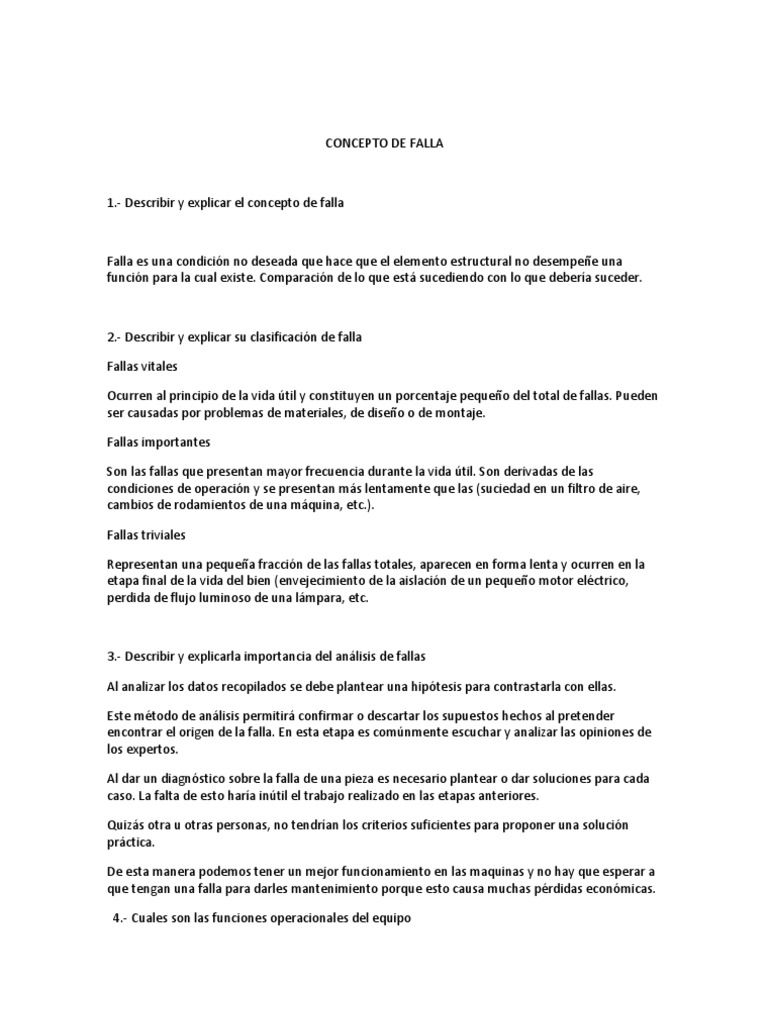 CONCEPTO DE FALLA

1.- Describir y explicar el concepto de falla

Falla es una condición no deseada que hace que el elemento estructural no desempeñe una función para la cual existe. Comparación de lo que está sucediendo con lo que debería suceder.

2.- Describir y explicar su clasificación de falla

Fallas vitales

Ocurren al principio de la vida útil y constituyen un porcentaje pequeño del total de fallas. Pueden ser causadas por problemas de materiales, de diseño o de montaje.

Fallas importantes

Son las fallas que presentan mayor frecuencia durante la vida útil. Son derivadas de las condiciones de operación y se presentan más lentamente que las (suciedad en un filtro de aire, cambios de rodamientos de una máquina, etc.).

Fallas triviales

Representan una pequeña fracción de las fallas totales, aparecen en forma lenta y ocurren en la etapa final de la vida del bien (envejecimiento de la aislación de un pequeño motor eléctrico, perdida de flujo luminoso de una lámpara, etc.

3.- Describir y explicarla importancia del análisis de fallas

Al analizar los datos recopilados se debe plantear una hipótesis para contrastarla con ellas.

Este método de análisis permitirá confirmar o descartar los supuestos hechos al pretender encontrar el origen de la falla. En esta etapa es comúnmente escuchar y analizar las opiniones de los expertos.

Al dar un diagnóstico sobre la falla de una pieza es necesario plantear o dar soluciones para cada caso. La falta de esto haría inútil el trabajo realizado en las etapas anteriores.

Quizás otra u otras personas, no tendrían los criterios suficientes para proponer una solución práctica.

De esta manera podemos tener un mejor funcionamiento en las maquinas y no hay que esperar a que tengan una falla para darles mantenimiento porque esto causa muchas pérdidas económicas.

4.- Cuales son las funciones operacionales del equipo